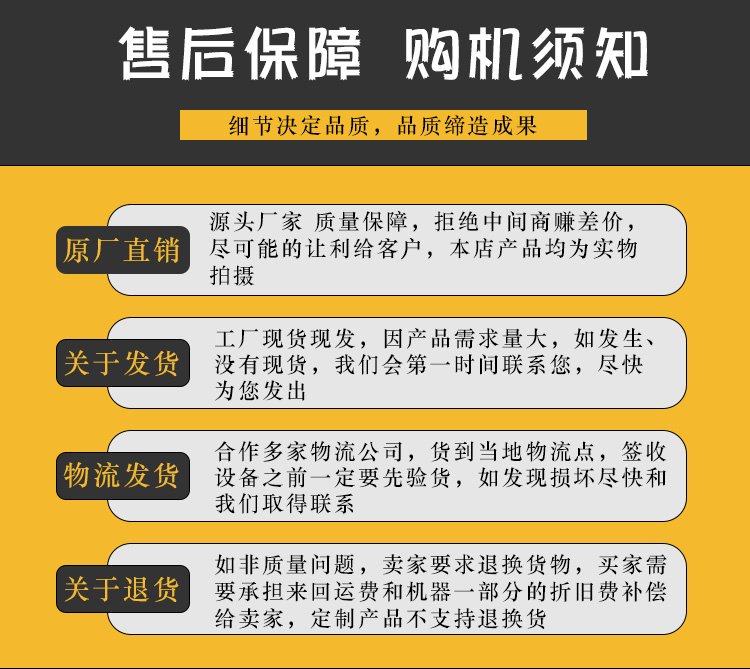 售后保障 购机须知

细节决定品质，品质缔造成果

原厂直销

源头厂家 质量保障，拒绝中间商赚差价，尽可能的让利给客户，本店产品均为实物拍摄

关于发货

工厂现货现发，因产品需求量大，如发生、没有现货，我们会第一时间联系您，尽快为您发出

物流发货

合作多家物流公司，货到当地物流点，签收设备之前一定要先验货，如发现损坏尽快和我们取得联系

关于退货

如非质量问题，卖家要求退换货物，买家需要承担来回运费和机器一部分的折旧费补偿给卖家，定制产品不支持退换货